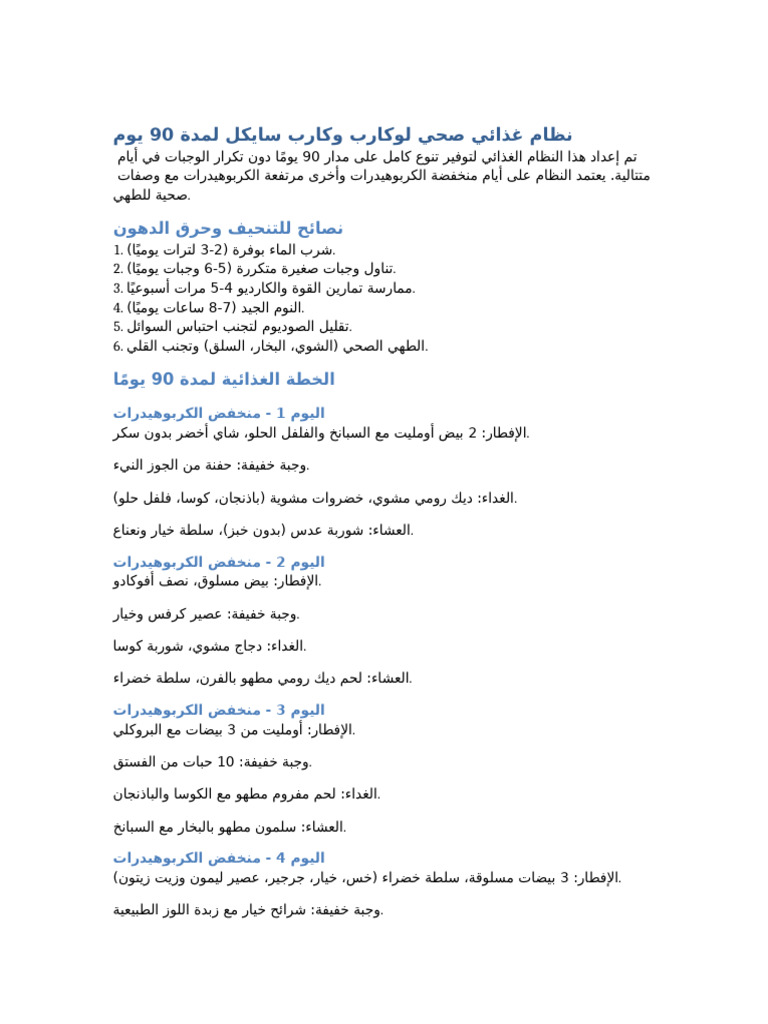 نظام غذائي صحي لوكارب وكارب سايكل لمدة 90 يوم
تم إعداد هذا النظام الغذائي لتوفير تنوع كامل على مدار 90 يومًا دون تكرار الوجبات في أيام متتالية. يعتمد النظام على أيام منخفضة الكربوهيدرات وأخرى مرتفعة الكربوهيدرات مع وصفات صحية للطهي.

نصائح للتنحيف وحرق الدهون
1. شرب الماء بوفرة (2-3 لترات يوميًا).
2. تناول وجبات صغيرة متكررة (5-6 وجبات يوميًا).
3. ممارسة تمارين القوة والكارديو 4-5 مرات أسبوعيًا.
4. النوم الجيد (7-8 ساعات يوميًا).
5. تقليل الصوديوم لتجنب احتباس السوائل.
6. الطهي الصحي (الشوي، البخار، السلق) وتجنب القلي.

الخطة الغذائية لمدة 90 يومًا

اليوم 1 - منخفض الكربوهيدرات
الإفطار: 2 بيض أومليت مع السبانخ والفلفل الحلو، شاي أخضر بدون سكر.

وجبة خفيفة: حفنة من الجوز النيء.

الغداء: ديك رومي مشوي، خضروات مشوية (باذنجان، كوسا، فلفل حلو).

العشاء: شوربة عدس (بدون خبز)، سلطة خيار ونعناع.

اليوم 2 - منخفض الكربوهيدرات
الإفطار: بيض مسلوق، نصف أفوكادو.

وجبة خفيفة: عصير كرفس وخيار.

الغداء: دجاج مشوي، شوربة كوسا.

العشاء: لحم ديك رومي مطهو بالفرن، سلطة خضراء.

اليوم 3 - منخفض الكربوهيدرات
الإفطار: أومليت من 3 بيضات مع البروكلي.

وجبة خفيفة: 10 حبات من الفستق.

الغداء: لحم مفروم مطهو مع الكوسا والباذنجان.

العشاء: سلمون مطهو بالبخار مع السبانخ.

اليوم 4 - منخفض الكربوهيدرات
الإفطار: 3 بيضات مسلوقة، سلطة خضراء (خس، خيار، جرجير، عصير ليمون وزيت زيتون).

وجبة خفيفة: شرائح خيار مع زبدة اللوز الطبيعية.